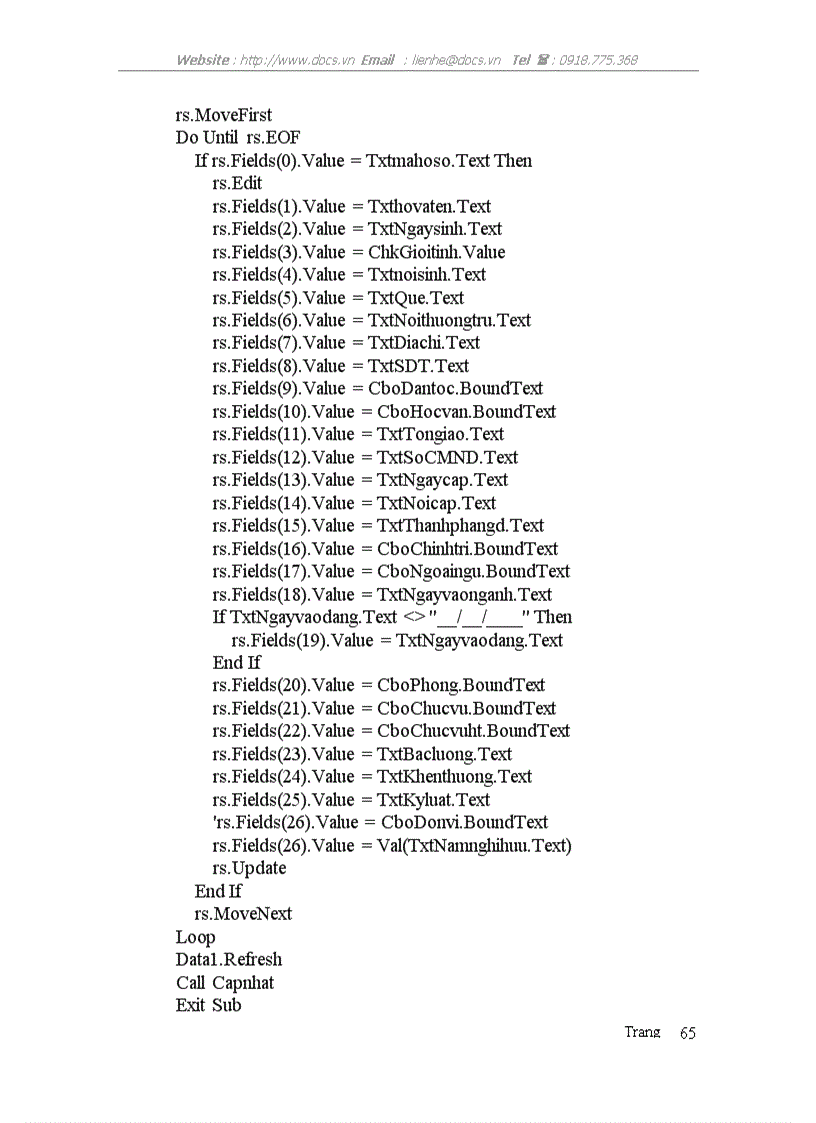 Website : http://www.docs.vn Email : lienhe@docs.vn Tel ☎ : 0918.775.368

rs.MoveFirst
Do Until rs.EOF
If rs.Fields(0).Value = Txtmahoso.Text Then
rs.Edit
rs.Fields(1).Value = Txthovaten.Text
rs.Fields(2).Value = TxtNgaysinh.Text
rs.Fields(3).Value = ChkGioitinh.Value
rs.Fields(4).Value = Txtnoisinh.Text
rs.Fields(5).Value = TxtQue.Text
rs.Fields(6).Value = TxtNoithuongtru.Text
rs.Fields(7).Value = TxtDiachi.Text
rs.Fields(8).Value = TxtSDT.Text
rs.Fields(9).Value = CboDantoc.BoundText
rs.Fields(10).Value = CboHocvan.BoundText
rs.Fields(11).Value = TxtTongiao.Text
rs.Fields(12).Value = TxtSoCMND.Text
rs.Fields(13).Value = TxtNgaycap.Text
rs.Fields(14).Value = TxtNoicap.Text
rs.Fields(15).Value = TxtThanhphangd.Text
rs.Fields(16).Value = CboChinhtri.BoundText
rs.Fields(17).Value = CboNgoaingu.BoundText
rs.Fields(18).Value = TxtNgayvaonganh.Text
If TxtNgayvaodang.Text <> "__/__/____" Then
rs.Fields(19).Value = TxtNgayvaodang.Text
End If
rs.Fields(20).Value = CboPhong.BoundText
rs.Fields(21).Value = CboChucvu.BoundText
rs.Fields(22).Value = CboChucvuht.BoundText
rs.Fields(23).Value = TxtBacluong.Text
rs.Fields(24).Value = TxtKhenthuong.Text
rs.Fields(25).Value = TxtKyluat.Text
'rs.Fields(26).Value = CboDonvi.BoundText
rs.Fields(26).Value = Val(TxtNamnghihuu.Text)
rs.Update
End If
rs.MoveNext
Loop
Data1.Refresh
Call Capnhat
Exit Sub

Trang 65